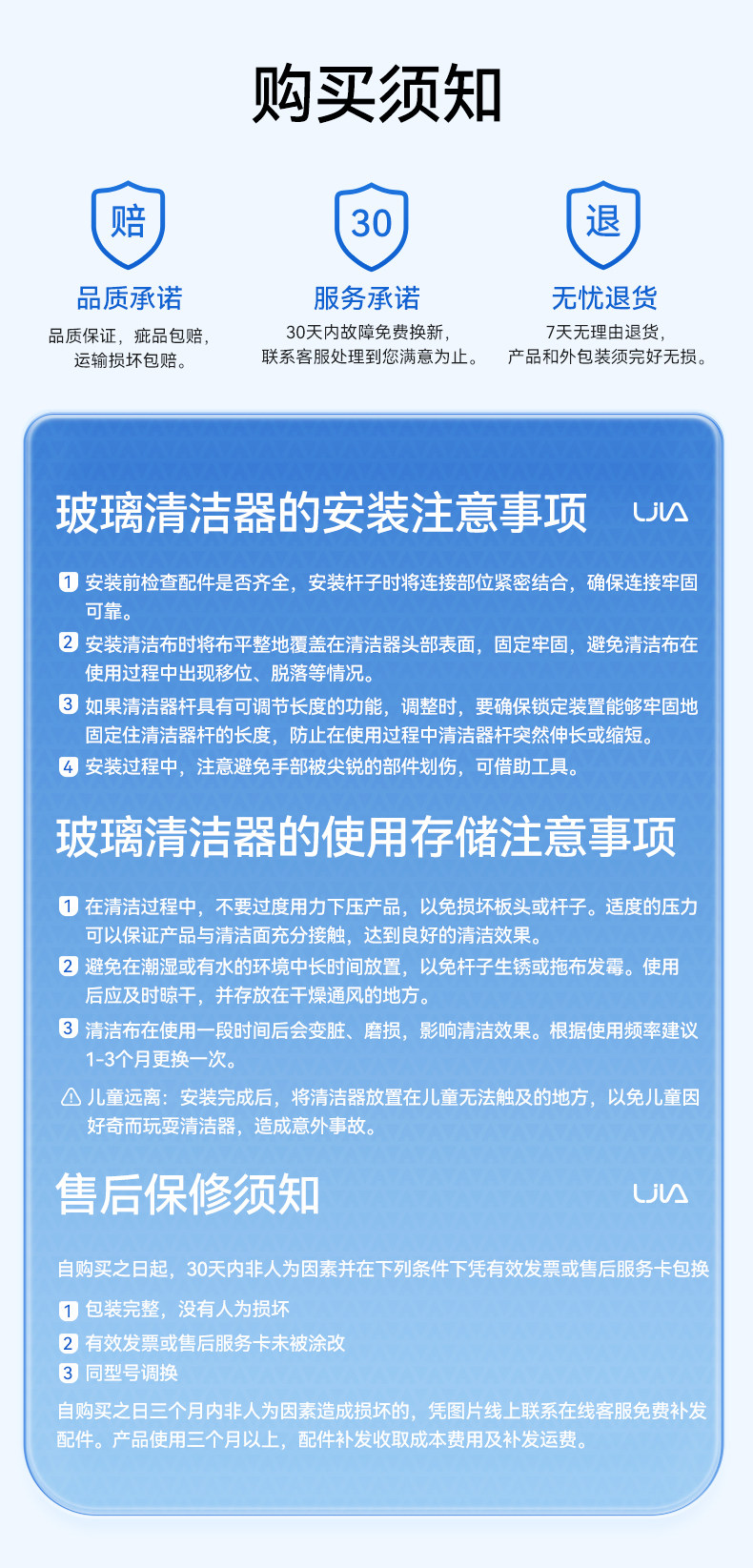 购买须知

赔
品质承诺
品质保证，疵品包赔，运输损坏包赔。

30
服务承诺
30天内故障免费换新，联系客服处理到您满意为止。

退
无忧退货
7天无理由退货，产品和外包装须完好无损。

玻璃清洁器的安装注意事项

UIA

1 安装前检查配件是否齐全，安装杆子时将连接部位紧密结合，确保连接牢固可靠。
2 安装清洁布时将布平整地覆盖在清洁器头部表面，固定牢固，避免清洁布在使用过程中出现移位、脱落等情况。
3 如果清洁器杆具有可调节长度的功能，调整时，要确保锁定装置能够牢固地固定住清洁器杆的长度，防止在使用过程中清洁器杆突然伸长或缩短。
4 安装过程中，注意避免手部被尖锐的部件划伤，可借助工具。

玻璃清洁器的使用存储注意事项

1 在清洁过程中，不要过度用力下压产品，以免损坏板头或杆子。适度的压力可以保证产品与清洁面充分接触，达到良好的清洁效果。
2 避免在潮湿或有水的环境中长时间放置，以免杆子生锈或拖布发霉。使用后应及时晾干，并存放在干燥通风的地方。
3 清洁布在使用一段时间后会变脏、磨损，影响清洁效果。根据使用频率建议1-3个月更换一次。
儿童远离：安装完成后，将清洁器放置在儿童无法触及的地方，以免儿童因好奇而玩耍清洁器，造成意外事故。

售后保修须知

UIA

自购买之日起，30天内非人为因素并在下列条件下凭有效发票或售后服务卡包换
1 包装完整，没有人为损坏
2 有效发票或售后服务卡未被涂改
3 同型号调换
自购买之日三个月内非人为因素造成损坏的，凭图片线上联系在线客服免费补发配件。产品使用三个月以上，配件补发收取成本费用及补发运费。